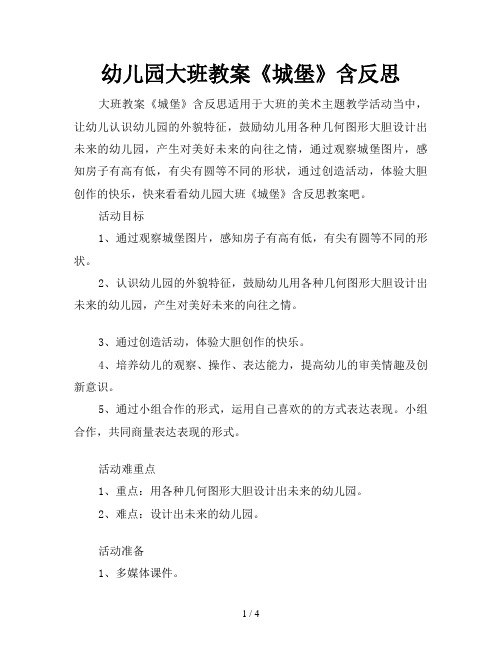 幼儿园大班教案《城堡》含反思

大班教案《城堡》含反思适用于大班的美术主题教学活动当中，让幼儿认识幼儿园的外貌特征，鼓励幼儿用各种几何图形大胆设计出未来的幼儿园，产生对美好未来的向往之情，通过观察城堡图片，感知房子有高有低，有尖有圆等不同的形状，通过创造活动，体验大胆创作的快乐，快来看看幼儿园大班《城堡》含反思教案吧。

活动目标

1、通过观察城堡图片，感知房子有高有低，有尖有圆等不同的形状。

2、认识幼儿园的外貌特征，鼓励幼儿用各种几何图形大胆设计出未来的幼儿园，产生对美好未来的向往之情。

3、通过创造活动，体验大胆创作的快乐。

4、培养幼儿的观察、操作、表达能力，提高幼儿的审美情趣及创新意识。

5、通过小组合作的形式，运用自己喜欢的的方式表达表现。小组合作，共同商量表达表现的形式。

活动难重点

1、重点：用各种几何图形大胆设计出未来的幼儿园。

2、难点：设计出未来的幼儿园。

活动准备

1、多媒体课件。

1 / 4